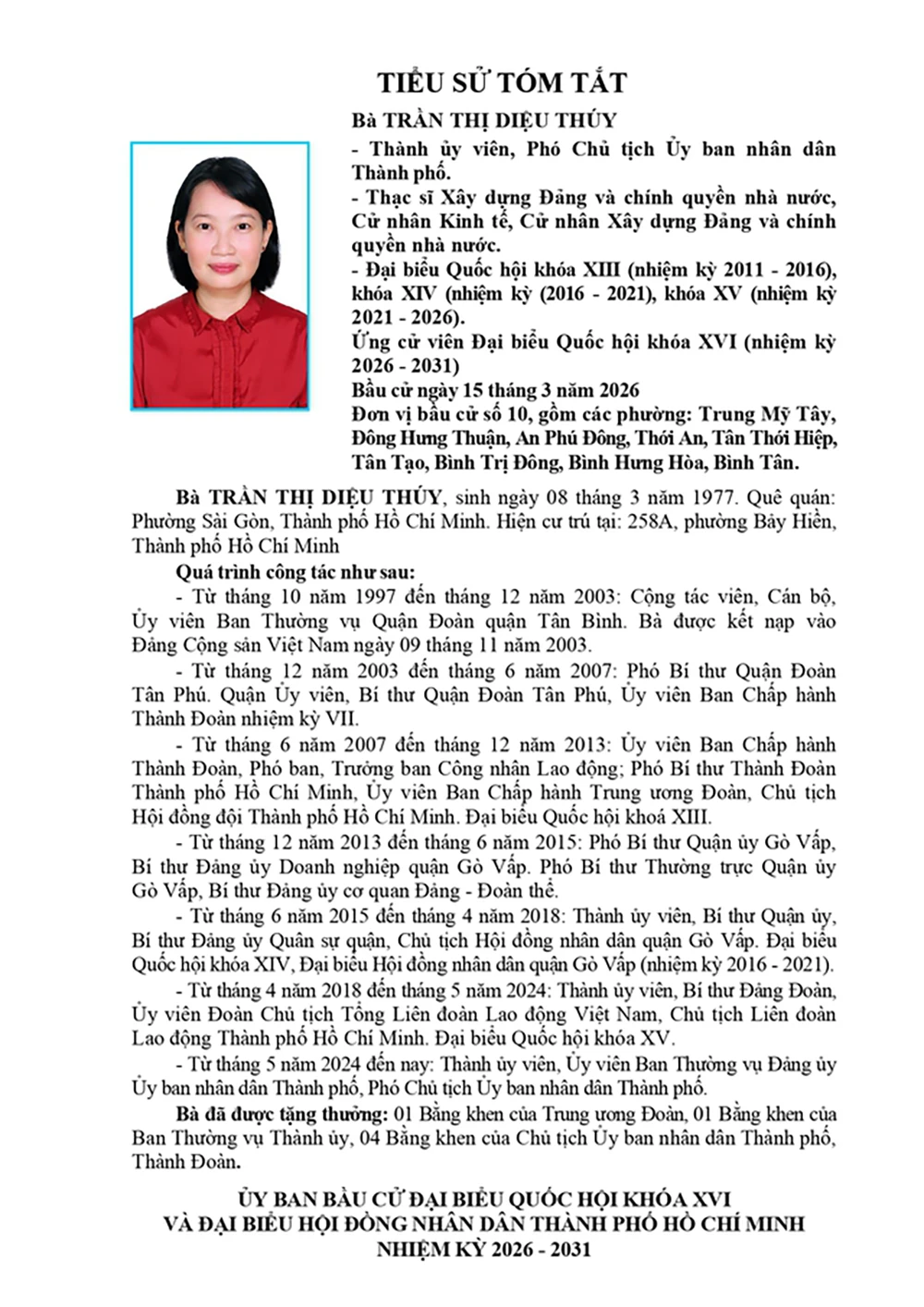 TIỂU SỬ TÓM TẮT

Bà TRẦN THỊ DIỆU THÚY

- Thành ủy viên, Phó Chủ tịch Ủy ban nhân dân Thành phố.

- Thạc sĩ Xây dựng Đảng và chính quyền nhà nước, Cử nhân Kinh tế, Cử nhân Xây dựng Đảng và chính quyền nhà nước.

- Đại biểu Quốc hội khóa XIII (nhiệm kỳ 2011 - 2016), khóa XIV (nhiệm kỳ (2016 - 2021), khóa XV (nhiệm kỳ 2021 - 2026).

Ứng cử viên Đại biểu Quốc hội khóa XVI (nhiệm kỳ 2026 - 2031)

Bầu cử ngày 15 tháng 3 năm 2026

Đơn vị bầu cử số 10, gồm các phường: Trung Mỹ Tây, Đông Hưng Thuận, An Phú Đông, Thới An, Tân Thới Hiệp, Tân Tạo, Bình Trị Đông, Bình Hưng Hòa, Bình Tân.

Bà TRẦN THỊ DIỆU THÚY, sinh ngày 08 tháng 3 năm 1977. Quê quán: Phường Sài Gòn, Thành phố Hồ Chí Minh. Hiện cư trú tại: 258A, phường Bảy Hiền, Thành phố Hồ Chí Minh

Quá trình công tác như sau:

- Từ tháng 10 năm 1997 đến tháng 12 năm 2003: Cộng tác viên, Cán bộ, Ủy viên Ban Thường vụ Quận Đoàn quận Tân Bình. Bà được kết nạp vào Đảng Cộng sản Việt Nam ngày 09 tháng 11 năm 2003.

- Từ tháng 12 năm 2003 đến tháng 6 năm 2007: Phó Bí thư Quận Đoàn Tân Phú. Quận Ủy viên, Bí thư Quận Đoàn Tân Phú, Ủy viên Ban Chấp hành Thành Đoàn nhiệm kỳ VII.

- Từ tháng 6 năm 2007 đến tháng 12 năm 2013: Ủy viên Ban Chấp hành Thành Đoàn, Phó ban, Trưởng ban Công nhân Lao động; Phó Bí thư Thành Đoàn Thành phố Hồ Chí Minh, Ủy viên Ban Chấp hành Trung ương Đoàn, Chủ tịch Hội đồng đội Thành phố Hồ Chí Minh. Đại biểu Quốc hội khoá XIII.

- Từ tháng 12 năm 2013 đến tháng 6 năm 2015: Phó Bí thư Quận ủy Gò Vấp, Bí thư Đảng ủy Doanh nghiệp quận Gò Vấp. Phó Bí thư Thường trực Quận ủy Gò Vấp, Bí thư Đảng ủy cơ quan Đảng - Đoàn thể.

- Từ tháng 6 năm 2015 đến tháng 4 năm 2018: Thành ủy viên, Bí thư Quận ủy, Bí thư Đảng ủy Quân sự quận, Chủ tịch Hội đồng nhân dân quận Gò Vấp. Đại biểu Quốc hội khóa XIV, Đại biểu Hội đồng nhân dân quận Gò Vấp (nhiệm kỳ 2016 - 2021).

- Từ tháng 4 năm 2018 đến tháng 5 năm 2024: Thành ủy viên, Bí thư Đảng Đoàn, Ủy viên Đoàn Chủ tịch Tổng Liên đoàn Lao động Việt Nam, Chủ tịch Liên đoàn Lao động Thành phố Hồ Chí Minh. Đại biểu Quốc hội khóa XV.

- Từ tháng 5 năm 2024 đến nay: Thành ủy viên, Ủy viên Ban Thường vụ Đảng ủy Ủy ban nhân dân Thành phố, Phó Chủ tịch Ủy ban nhân dân Thành phố.

Bà đã được tặng thưởng: 01 Bằng khen của Trung ương Đoàn, 01 Bằng khen của Ban Thường vụ Thành ủy, 04 Bằng khen của Chủ tịch Ủy ban nhân dân Thành phố, Thành Đoàn.

ỦY BAN BẦU CỬ ĐẠI BIỂU QUỐC HỘI KHÓA XVI
VÀ ĐẠI BIỂU HỘI ĐỒNG NHÂN DÂN THÀNH PHỐ HỒ CHÍ MINH
NHIỆM KỲ 2026 - 2031